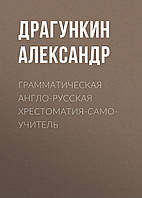 ДРАГУНКИН АЛЕКСАНДР

ГРАММАТИЧЕСКАЯ АНГЛО-РУССКАЯ ХРЕСТОМАТИЯ-САМОУЧИТЕЛЬ